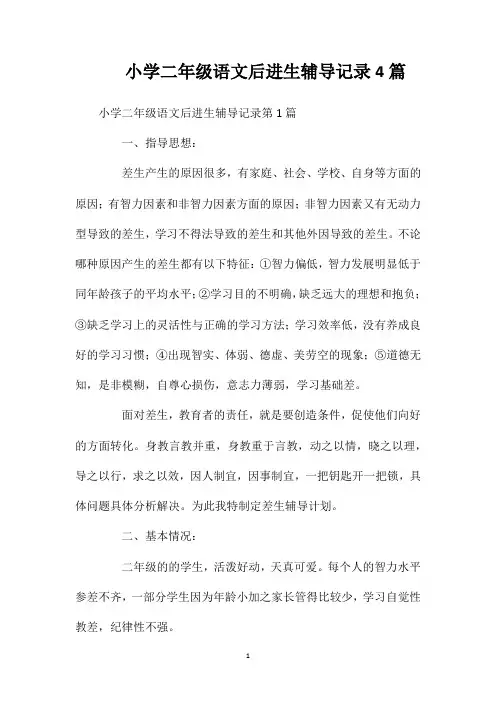 小学二年级语文后进生辅导记录4篇

小学二年级语文后进生辅导记录第1篇

一、指导思想：

差生产生的原因很多，有家庭、社会、学校、自身等方面的原因；有智力因素和非智力因素方面的原因；非智力因素又有无动力型导致的差生，学习不得法导致的差生和其他外因导致的差生。不论哪种原因产生的差生都有以下特征：①智力偏低，智力发展明显低于同年龄孩子的平均水平；②学习目的不明确，缺乏远大的理想和抱负；③缺乏学习上的灵活性与正确的学习方法；学习效率低，没有养成良好的学习习惯；④出现智实、体弱、德虚、美劳空的现象；⑤道德无知，是非模糊，自尊心损伤，意志力薄弱，学习基础差。

面对差生，教育者的责任，就是要创造条件，促使他们向好的方面转化。身教言教并重，身教重于言教，动之以情，晓之以理，导之以行，求之以效，因人制宜，因事制宜，一把钥匙开一把锁，具体问题具体分析解决。为此我特制定差生辅导计划。

二、基本情况：

二年级的的学生，活泼好动，天真可爱。每个人的智力水平参差不齐，一部分学生因为年龄小加之家长管得比较少，学习自觉性教差，纪律性不强。

1